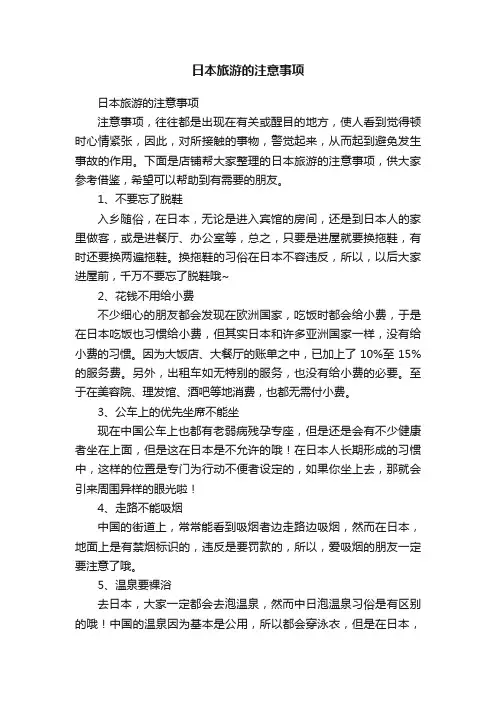 日本旅游的注意事项

日本旅游的注意事项

注意事项，往往都是出现在有关或醒目的地方，使人看到觉得顿时心情紧张，因此，对所接触的事物，警觉起来，从而起到避免发生事故的作用。下面是店铺帮大家整理的日本旅游的注意事项，供大家参考借鉴，希望可以帮助到有需要的朋友。

1、不要忘了脱鞋

入乡随俗，在日本，无论是进入宾馆的房间，还是到日本人的家里做客，或是进餐厅、办公室等，总之，只要是进屋就要换拖鞋，有时还要换两遍拖鞋。换拖鞋的习俗在日本不容违反，所以，以后大家进屋前，千万不要忘了脱鞋哦~

2、花钱不用给小费

不少细心的朋友都会发现在欧洲国家，吃饭时都会给小费，于是在日本吃饭也习惯给小费，但其实日本和许多亚洲国家一样，没有给小费的习惯。因为大饭店、大餐厅的账单之中，已加上了 10%至 15%的服务费。另外，出租车如无特别的服务，也没有给小费的必要。至于在美容院、理发馆、酒吧等地消费，也都无需付小费。

3、公车上的优先坐席不能坐

现在中国公车上也都有老弱病残孕专座，但是还是会有不少健康者坐在上面，但是这在日本是不允许的哦！在日本人长期形成的习惯中，这样的位置是专门为行动不便者设定的，如果你坐上去，那就会引来周围异样的眼光啦！

4、走路不能吸烟

中国的街道上，常常能看到吸烟者边走路边吸烟，然而在日本，地面上是有禁烟标识的，违反是要罚款的，所以，爱吸烟的朋友一定要注意了哦。

5、温泉要裸浴

去日本，大家一定都会去泡温泉，然而中日泡温泉习俗是有区别的哦！中国的温泉因为基本是公用，所以都会穿泳衣，但是在日本，